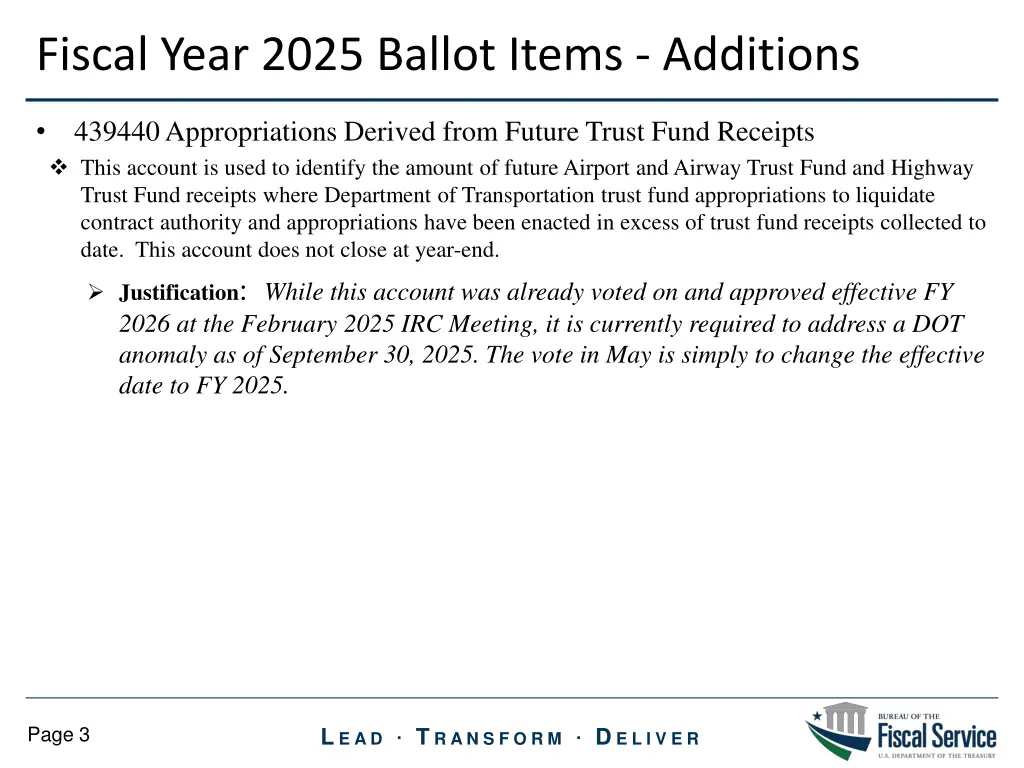 Fiscal Year 2025 Ballot Items - Additions

• 439440 Appropriations Derived from Future Trust Fund Receipts

❖ This account is used to identify the amount of future Airport and Airway Trust Fund and Highway Trust Fund receipts where Department of Transportation trust fund appropriations to liquidate contract authority and appropriations have been enacted in excess of trust fund receipts collected to date. This account does not close at year-end.

➢ Justification: While this account was already voted on and approved effective FY 2026 at the February 2025 IRC Meeting, it is currently required to address a DOT anomaly as of September 30, 2025. The vote in May is simply to change the effective date to FY 2025.

Page 3

LEAD · TRANSFORM · DELIVER

BUREAU OF THE Fiscal Service U.S. DEPARTMENT OF THE TREASURY